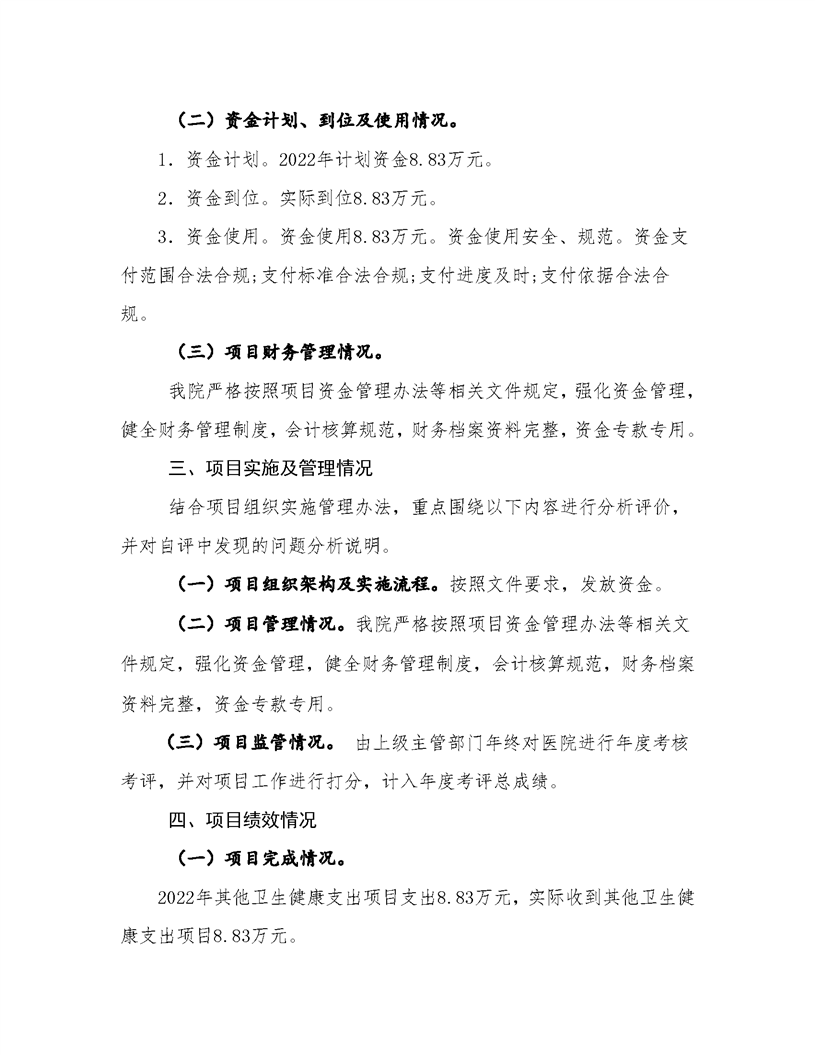 （二）资金计划、到位及使用情况。

1．资金计划。2022年计划资金8.83万元。

2．资金到位。实际到位8.83万元。

3．资金使用。资金使用8.83万元。资金使用安全、规范。资金支付范围合法合规;支付标准合法合规;支付进度及时;支付依据合法合规。

（三）项目财务管理情况。

我院严格按照项目资金管理办法等相关文件规定，强化资金管理，健全财务管理制度，会计核算规范，财务档案资料完整，资金专款专用。

三、项目实施及管理情况

结合项目组织实施管理办法，重点围绕以下内容进行分析评价，并对自评中发现的问题分析说明。

（一）项目组织架构及实施流程。按照文件要求，发放资金。

（二）项目管理情况。我院严格按照项目资金管理办法等相关文件规定，强化资金管理，健全财务管理制度，会计核算规范，财务档案资料完整，资金专款专用。

（三）项目监管情况。 由上级主管部门年终对医院进行年度考核考评，并对项目工作进行打分，计入年度考评总成绩。

四、项目绩效情况

（一）项目完成情况。

2022年其他卫生健康支出项目支出8.83万元，实际收到其他卫生健康支出项目8.83万元。